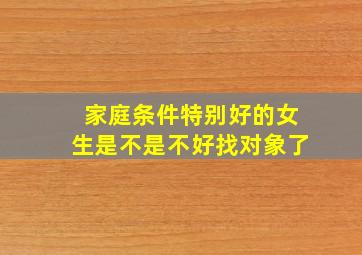 家庭条件特别好的女生是不是不好找对象了